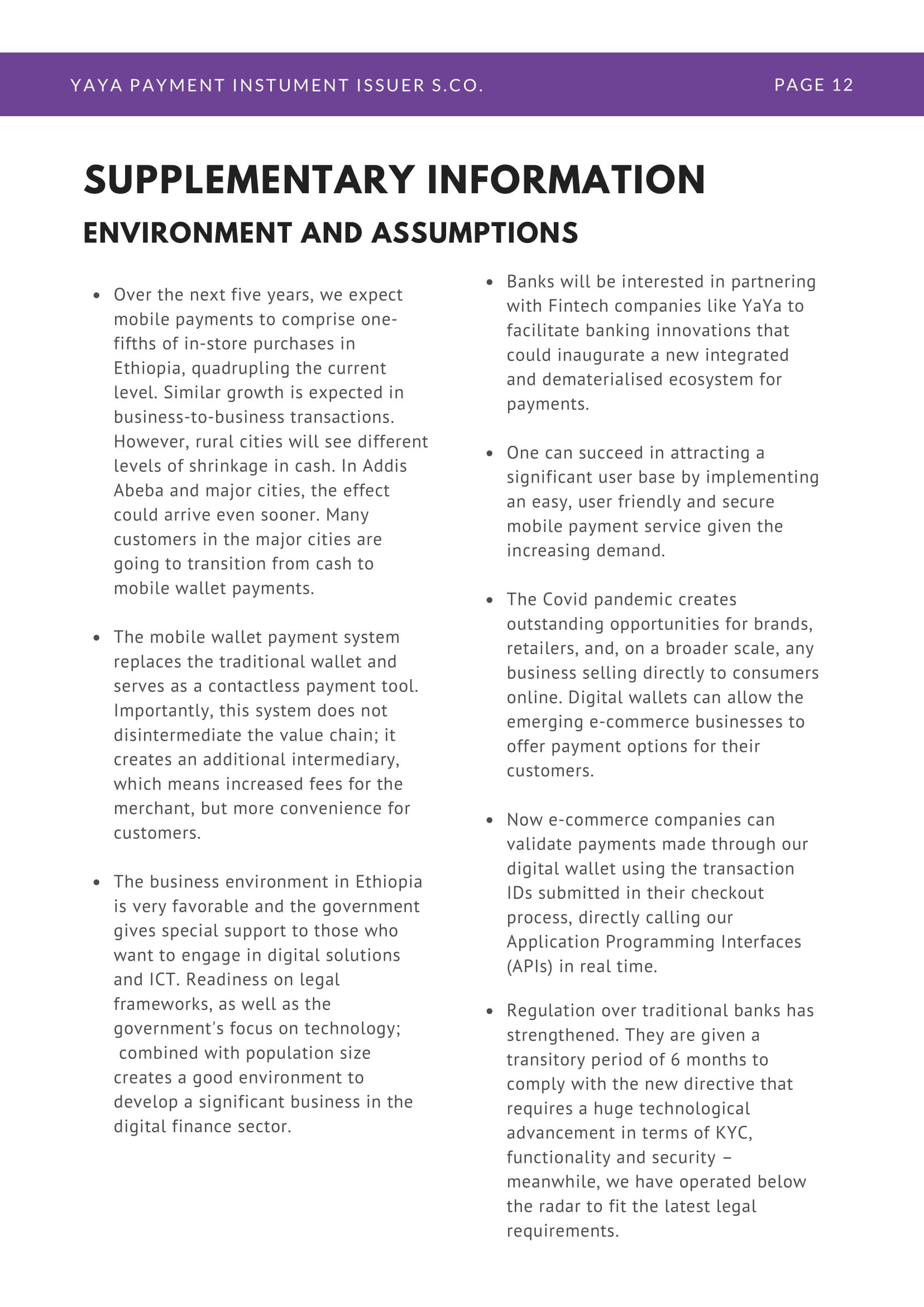 YAYA PAYMENT INSTUMENT ISSUER S.CO.

PAGE 12

SUPPLEMENTARY INFORMATION

ENVIRONMENT AND ASSUMPTIONS

- Over the next five years, we expect mobile payments to comprise one-fifths of in-store purchases in Ethiopia, quadrupling the current level. Similar growth is expected in business-to-business transactions. However, rural cities will see different levels of shrinkage in cash. In Addis Abeba and major cities, the effect could arrive even sooner. Many customers in the major cities are going to transition from cash to mobile wallet payments.

- The mobile wallet payment system replaces the traditional wallet and serves as a contactless payment tool. Importantly, this system does not disintermediate the value chain; it creates an additional intermediary, which means increased fees for the merchant, but more convenience for customers.

- The business environment in Ethiopia is very favorable and the government gives special support to those who want to engage in digital solutions and ICT. Readiness on legal frameworks, as well as the government's focus on technology; combined with population size creates a good environment to develop a significant business in the digital finance sector.

- Banks will be interested in partnering with Fintech companies like YaYa to facilitate banking innovations that could inaugurate a new integrated and dematerialised ecosystem for payments.

- One can succeed in attracting a significant user base by implementing an easy, user friendly and secure mobile payment service given the increasing demand.

- The Covid pandemic creates outstanding opportunities for brands, retailers, and, on a broader scale, any business selling directly to consumers online. Digital wallets can allow the emerging e-commerce businesses to offer payment options for their customers.

- Now e-commerce companies can validate payments made through our digital wallet using the transaction IDs submitted in their checkout process, directly calling our Application Programming Interfaces (APIs) in real time.

- Regulation over traditional banks has strengthened. They are given a transitory period of 6 months to comply with the new directive that requires a huge technological advancement in terms of KYC, functionality and security – meanwhile, we have operated below the radar to fit the latest legal requirements.